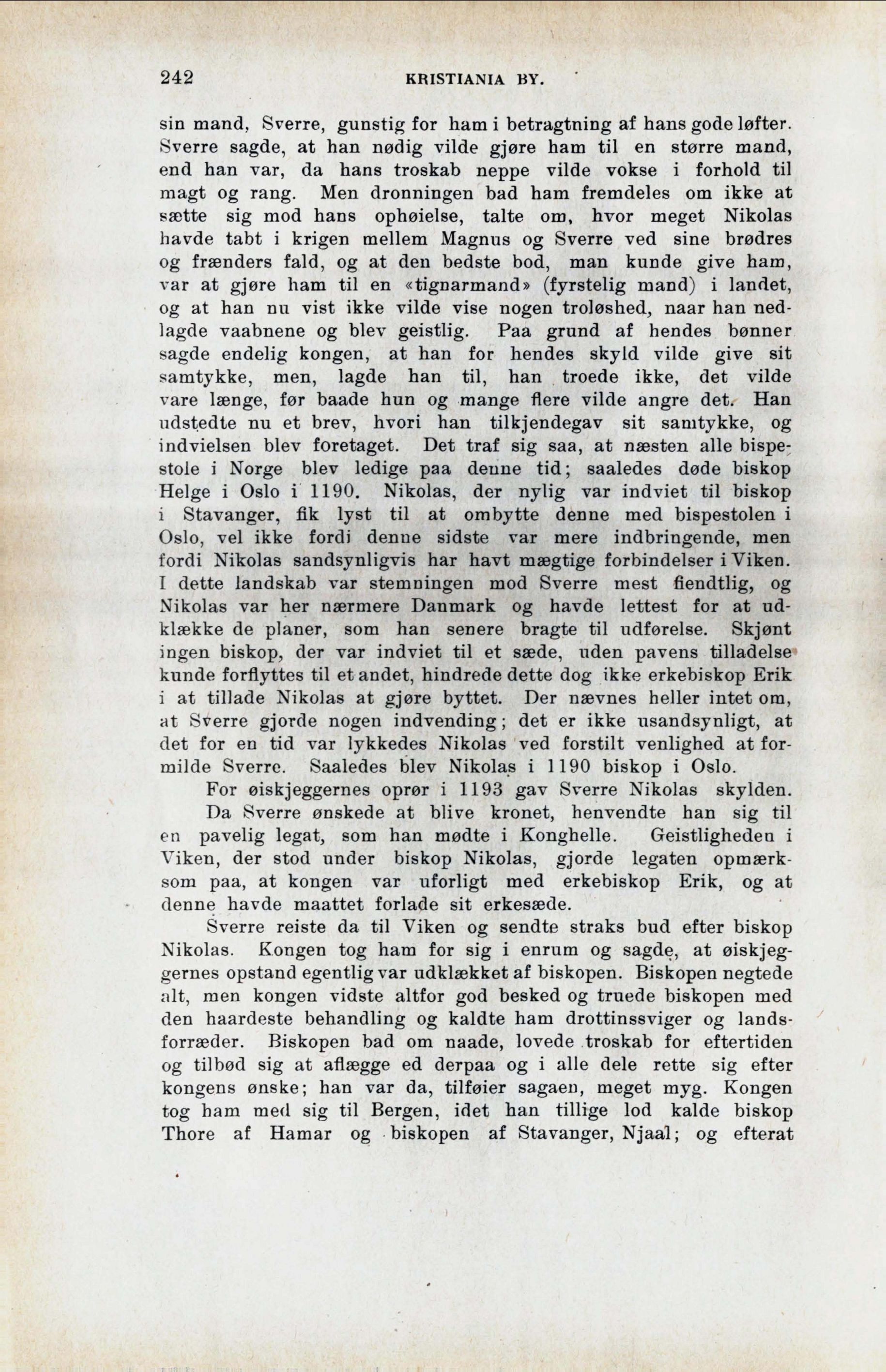 242 KRISTIANIA BY.

sin mand, Sverre, gunstig for ham i betragtning af hans gode løfter. Sverre sagde, at han nødig vilde gjøre ham til en større mand, end han var, da hans troskab neppe vilde vokse i forhold til magt og rang. Men dronningen bad ham fremdeles om ikke at sætte sig mod hans ophøielse, talte om, hvor meget Nikolas havde tabt i krigen mellem Magnus og Sverre ved sine brødres og frænders fald, og at den bedste bod, man kunde give ham, var at gjøre ham til en «tignarmand» (fyrstelig mand) i landet, og at han nu vist ikke vilde vise nogen troløshed, naar han nedlagde vaabnene og blev geistlig. Paa grund af hendes bønner sagde endelig kongen, at han for hendes skyld vilde give sit samtykke, men, lagde han til, han troede ikke, det vilde vare længe, før baade hun og mange flere vilde angre det. Han udstedte nu et brev, hvori han tilkjendegav sit samtykke, og indvielsen blev foretaget. Det traf sig saa, at næsten alle bispestole i Norge blev ledige paa denne tid; saaledes døde biskop Helge i Oslo i 1190. Nikolas, der nylig var indviet til biskop i Stavanger, fik lyst til at ombytte denne med bispestolen i Oslo, vel ikke fordi denne sidste var mere indbringende, men fordi Nikolas sandsynligvis har havt mægtige forbindelser i Viken. I dette landskab var stemningen mod Sverre mest fiendtlig, og Nikolas var her nærmere Danmark og havde lettest for at udklække de planer, som han senere bragte til udførelse. Skjønt ingen biskop, der var indviet til et sæde, uden pavens tilladelse kunde forflyttes til et andet, hindrede dette dog ikke erkebiskop Erik i at tillade Nikolas at gjøre byttet. Der nævnes heller intet om, at Sverre gjorde nogen indvending; det er ikke usandsynligt, at det for en tid var lykkedes Nikolas ved forstilt venlighed at formilde Sverre. Saaledes blev Nikolas i 1190 biskop i Oslo.

For øiskjeggernes oprør i 1193 gav Sverre Nikolas skylden.

Da Sverre ønskede at blive kronet, henvendte han sig til en pavelig legat, som han mødte i Konghelle. Geistligheden i Viken, der stod under biskop Nikolas, gjorde legaten opmærksom paa, at kongen var uforligt med erkebiskop Erik, og at denne havde maattet forlade sit erkesæde.

Sverre reiste da til Viken og sendte straks bud efter biskop Nikolas. Kongen tog ham for sig i enrum og sagde, at øiskjeggernes opstand egentlig var udklækket af biskopen. Biskopen negtede alt, men kongen vidste altfor god besked og truede biskopen med den haardeste behandling og kaldte ham drottinssviger og landsforræder. Biskopen bad om naade, lovede troskab for eftertiden og tilbød sig at aflægge ed derpaa og i alle dele rette sig efter kongens ønske; han var da, tilføier sagaen, meget myg. Kongen tog ham med sig til Bergen, idet han tillige lod kalde biskop Thore af Hamar og biskopen af Stavanger, Njaal; og efterat